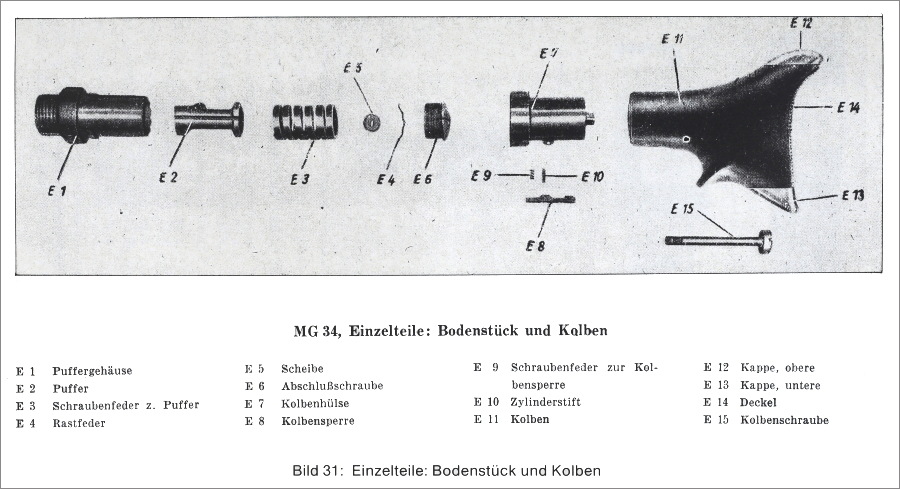 E 1

E 2

E 3

E 5

E 4

E 6

E 7

E 9

E 10

E 8

E 11

E 12

E 14

E 13

E 15

MG 34, Einzelteile: Bodenstück und Kolben

E 1 Puffergehäuse
E 2 Puffer
E 3 Schraubenfeder z. Puffer
E 4 Rastfeder

E 5 Scheibe
E 6 Abschlußschraube
E 7 Kolbenhülse
E 8 Kolbensperre

E 9 Schraubenfeder zur Kolbensperre
E 10 Zylinderstift
E 11 Kolben

E 12 Kappe, obere
E 13 Kappe, untere
E 14 Deckel
E 15 Kolbenschraube

Bild 31: Einzelteile: Bodenstück und Kolben